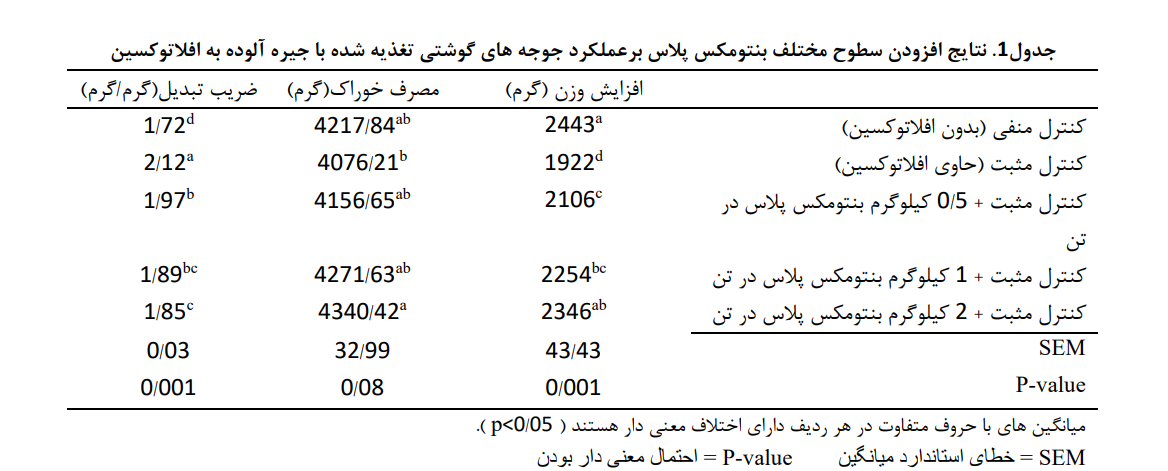 جدول1. نتایج افزودن سطوح مختلف بنتومکس پلاس برعملکرد جوجه های گوشتی تغذیه شده با جیره آلوده به افلاتوکسین

|  | افزایش وزن (گرم) | مصرف خوراک(گرم) | ضریب تبدیل(گرم/گرم) |
|---|---|---|---|
| کنترل منفی (بدون افلاتوکسین) | $2443^{a}$ | $4217/84^{ab}$ | $1/72^{d}$ |
| کنترل مثبت (حاوی افلاتوکسین) | $1922^{d}$ | $4076/21^{b}$ | $2/12^{a}$ |
| کنترل مثبت + 0/5 کیلوگرم بنتومکس پلاس در تن | $2106^{c}$ | $4156/65^{ab}$ | $1/97^{b}$ |
| کنترل مثبت + 1 کیلوگرم بنتومکس پلاس در تن | $2254^{bc}$ | $4271/63^{ab}$ | $1/89^{bc}$ |
| کنترل مثبت + 2 کیلوگرم بنتومکس پلاس در تن | $2346^{ab}$ | $4340/42^{a}$ | $1/85^{c}$ |
| SEM | 43/43 | 32/99 | 0/03 |
| P-value | 0/001 | 0/08 | 0/001 |

میانگین های با حروف متفاوت در هر ردیف دارای اختلاف معنی دار هستند ( p<0/05 ).

SEM = خطای استاندارد میانگین     P-value = احتمال معنی دار بودن